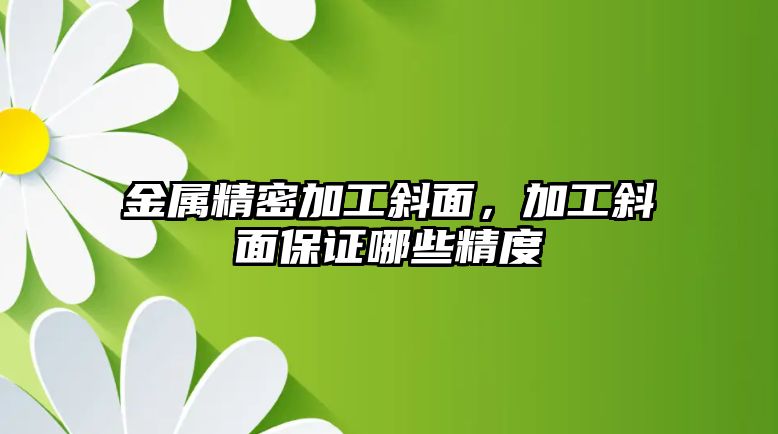 金属精密加工斜面，加工斜面保证哪些精度